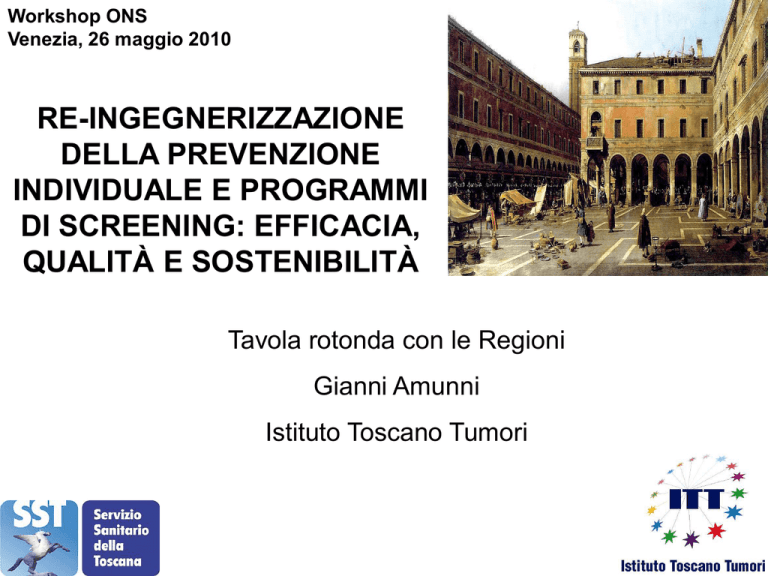 Workshop ONS
Venezia, 26 maggio 2010

RE-INGEGNERIZZAZIONE DELLA PREVENZIONE INDIVIDUALE E PROGRAMMI DI SCREENING: EFFICACIA, QUALITÀ E SOSTENIBILITÀ

Tavola rotonda con le Regioni

Gianni Amunni

Istituto Toscano Tumori

SST
Servizio
Sanitario
della
Toscana

ITT
Istituto Toscano Tumori